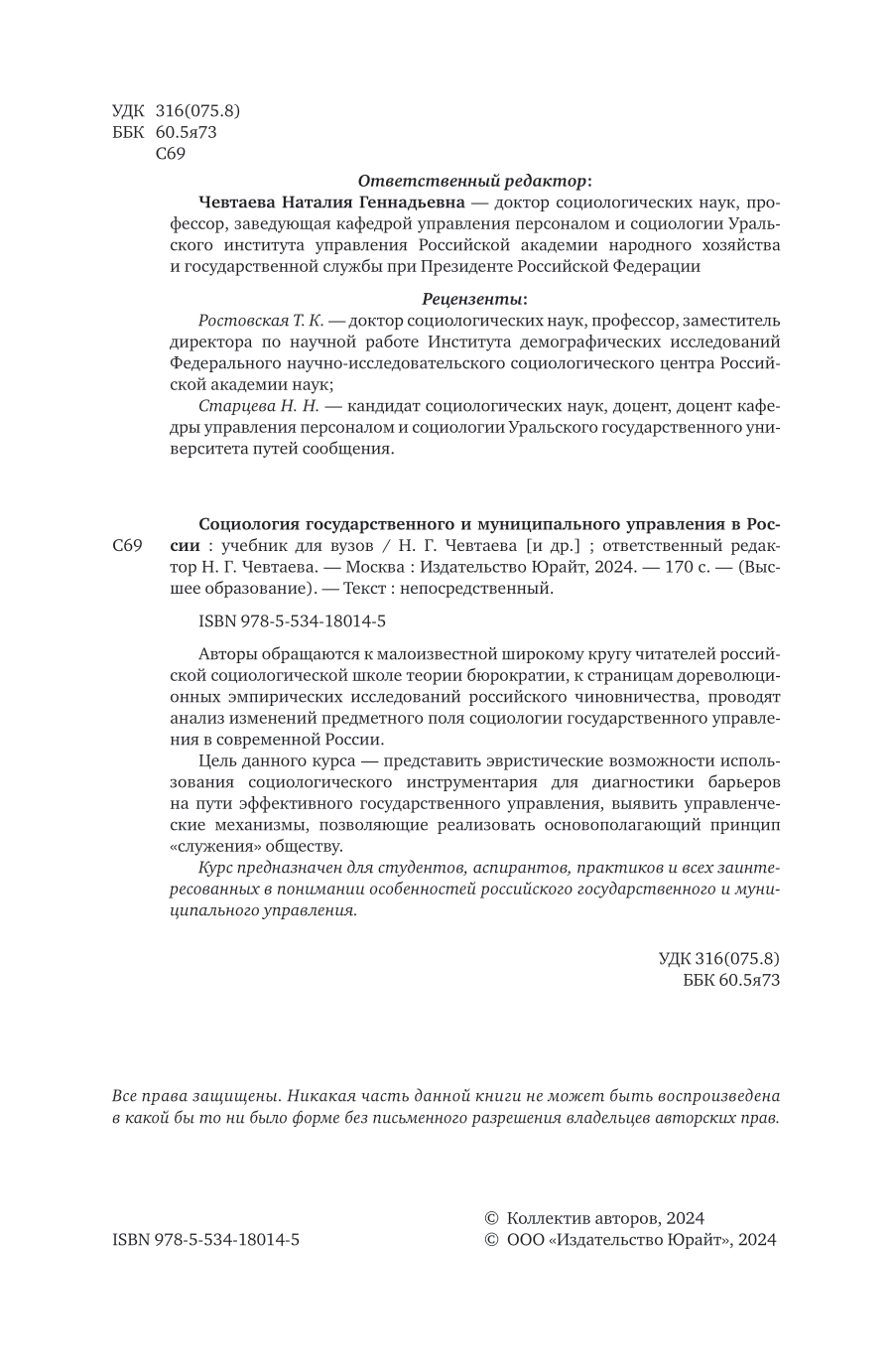 УДК 316(075.8)
ББК 60.5я73
С69

Ответственный редактор:

Чевтаева Наталия Геннадьевна — доктор социологических наук, профессор, заведующая кафедрой управления персоналом и социологии Уральского института управления Российской академии народного хозяйства и государственной службы при Президенте Российской Федерации

Рецензенты:

Ростовская Т. К. — доктор социологических наук, профессор, заместитель директора по научной работе Института демографических исследований Федерального научно-исследовательского социологического центра Российской академии наук;

Старцева Н. Н. — кандидат социологических наук, доцент, доцент кафедры управления персоналом и социологии Уральского государственного университета путей сообщения.

С69

Социология государственного и муниципального управления в России : учебник для вузов / Н. Г. Чевтаева [и др.] ; ответственный редактор Н. Г. Чевтаева. — Москва : Издательство Юрайт, 2024. — 170 с. — (Высшее образование). — Текст : непосредственный.

ISBN 978-5-534-18014-5

Авторы обращаются к малоизвестной широкому кругу читателей российской социологической школе теории бюрократии, к страницам дореволюционных эмпирических исследований российского чиновничества, проводят анализ изменений предметного поля социологии государственного управления в современной России.

Цель данного курса — представить эвристические возможности использования социологического инструментария для диагностики барьеров на пути эффективного государственного управления, выявить управленческие механизмы, позволяющие реализовать основополагающий принцип «служения» обществу.

Курс предназначен для студентов, аспирантов, практиков и всех заинтересованных в понимании особенностей российского государственного и муниципального управления.

УДК 316(075.8)
ББК 60.5я73

Все права защищены. Никакая часть данной книги не может быть воспроизведена в какой бы то ни было форме без письменного разрешения владельцев авторских прав.

ISBN 978-5-534-18014-5

© Коллектив авторов, 2024
© ООО «Издательство Юрайт», 2024